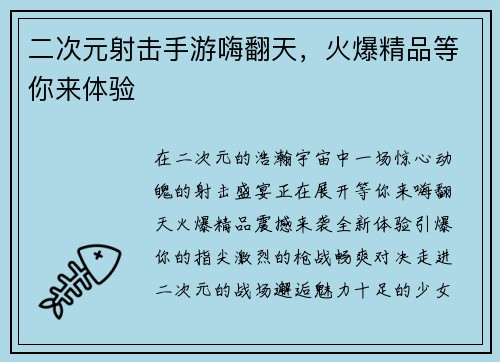 二次元射击手游嗨翻天，火爆精品等你来体验

在二次元的浩瀚宇宙中一场惊心动魄的射击盛宴正在展开等你来嗨翻天火爆精品震撼来袭全新体验引爆你的指尖激烈的枪战畅爽对决走进二次元的战场邂逅魅力十足的少女